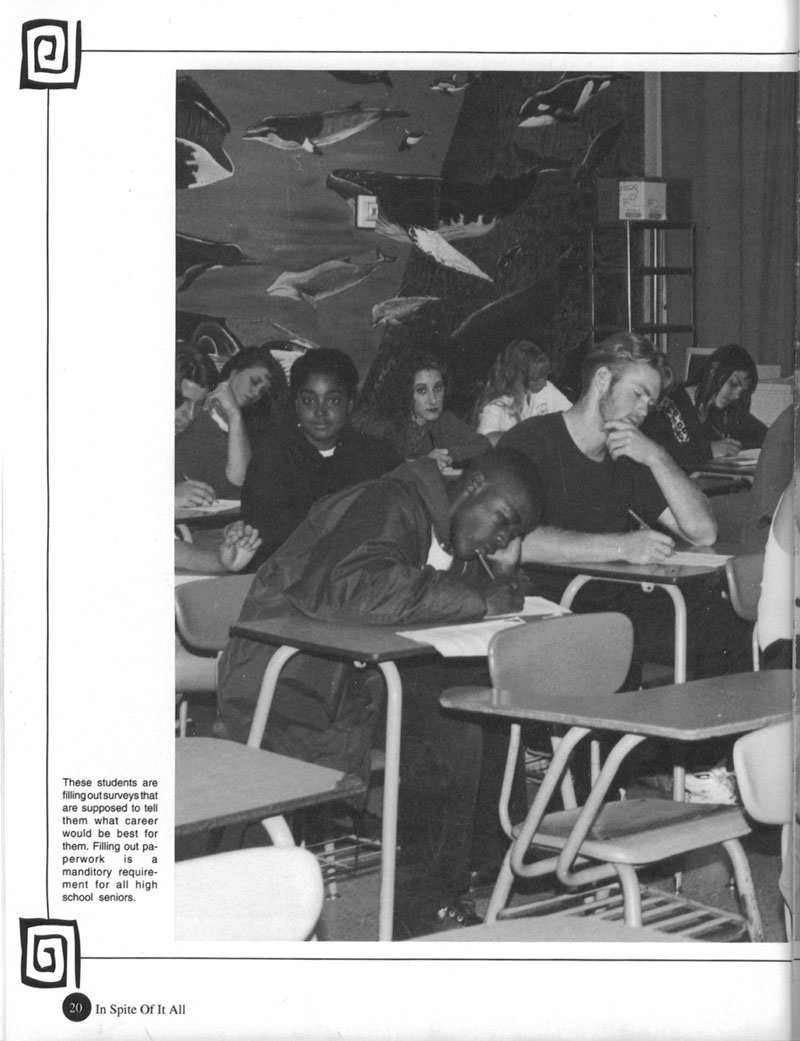 These students are filling out surveys that are supposed to tell them what career would be best for them. Filling out paperwork is a manditory requirement for all high school seniors.

20 In Spite Of It All